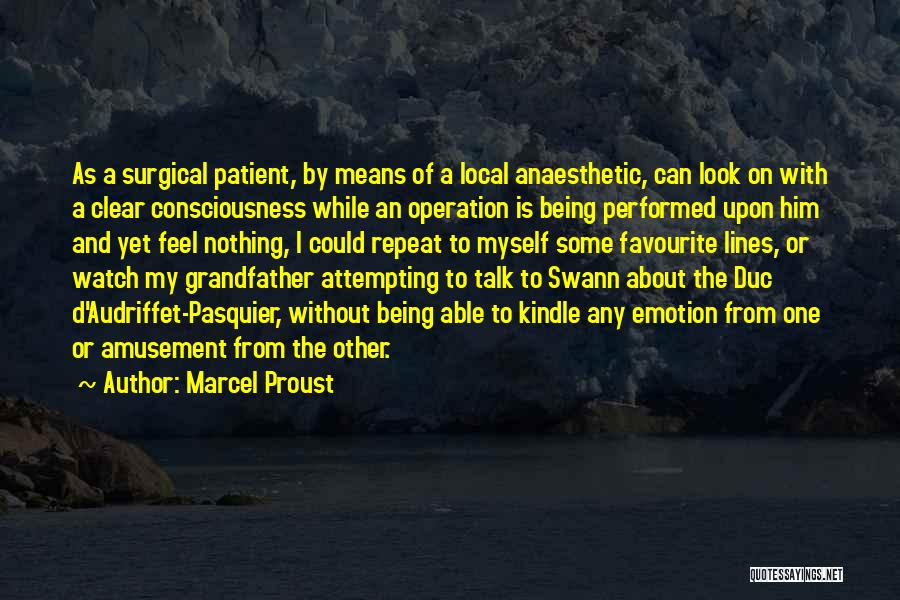 As a surgical patient, by means of a local anaesthetic, can look on with a clear consciousness while an operation is being performed upon him and yet feel nothing, I could repeat to myself some favourite lines, or watch my grandfather attempting to talk to Swann about the Duc d'Audriffet-Pasquier, without being able to kindle any emotion from one or amusement from the other.

~ Author: Marcel Proust

QUOTESSAYINGS.NET